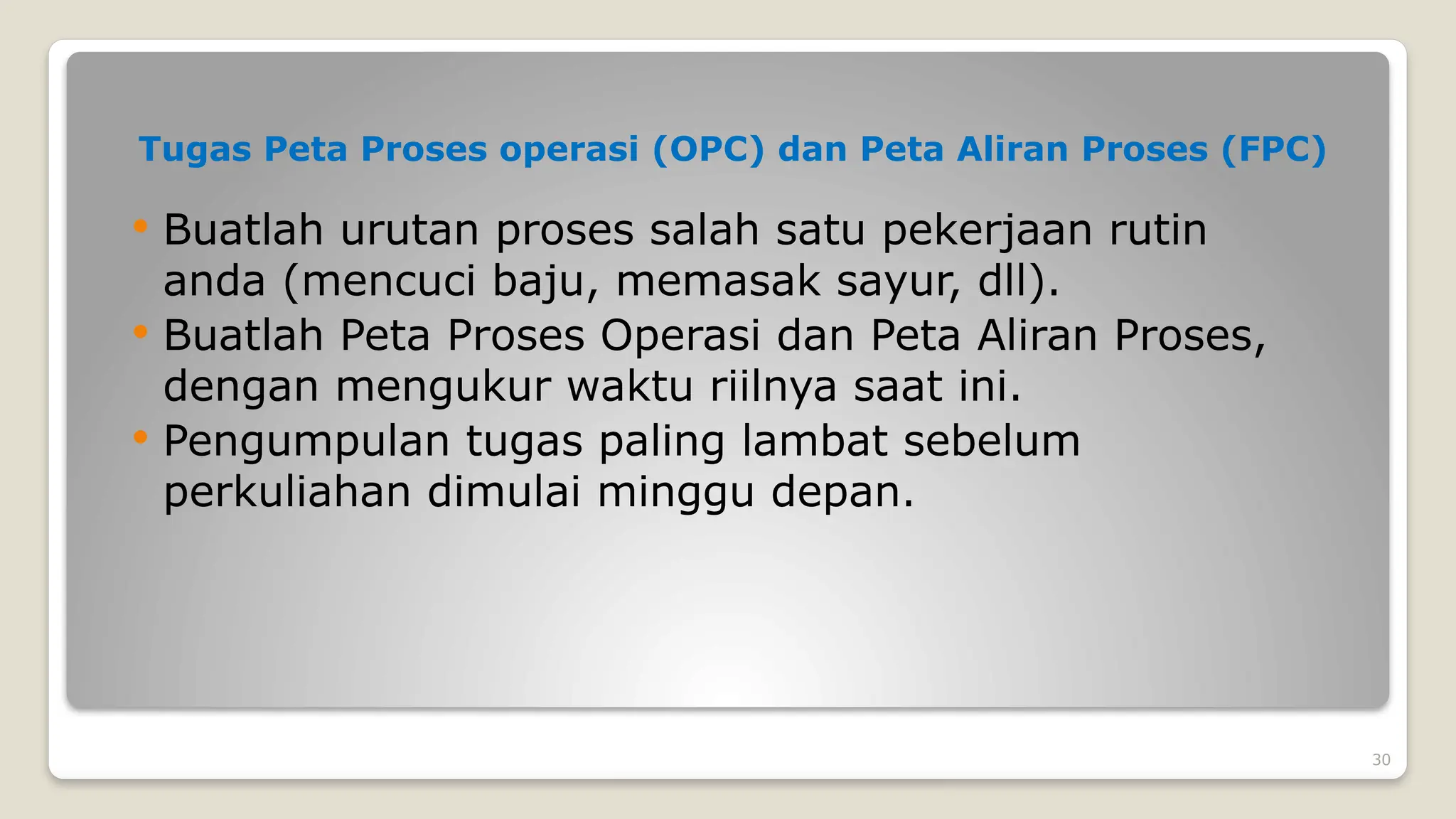 Tugas Peta Proses operasi (OPC) dan Peta Aliran Proses (FPC)

• Buatlah urutan proses salah satu pekerjaan rutin anda (mencuci baju, memasak sayur, dll).
• Buatlah Peta Proses Operasi dan Peta Aliran Proses, dengan mengukur waktu riilnya saat ini.
• Pengumpulan tugas paling lambat sebelum perkuliahan dimulai minggu depan.

30